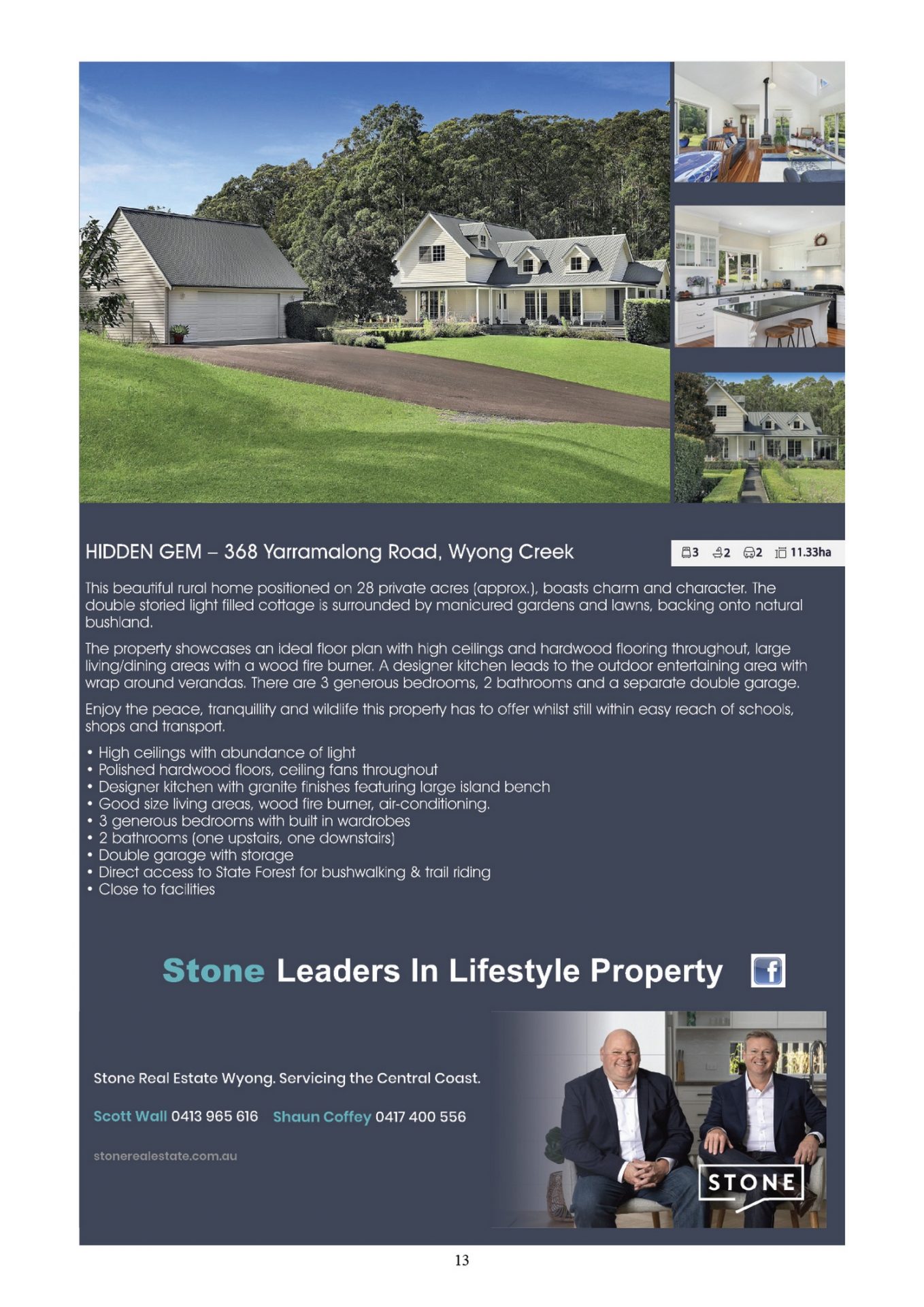 HIDDEN GEM – 368 Yarramalong Road, Wyong Creek

3 2 2 11.33ha

This beautiful rural home positioned on 28 private acres (approx.), boasts charm and character. The double storied light filled cottage is surrounded by manicured gardens and lawns, backing onto natural bushland.

The property showcases an ideal floor plan with high ceilings and hardwood flooring throughout, large living/dining areas with a wood fire burner. A designer kitchen leads to the outdoor entertaining area with wrap around verandas. There are 3 generous bedrooms, 2 bathrooms and a separate double garage.

Enjoy the peace, tranquillity and wildlife this property has to offer whilst still within easy reach of schools, shops and transport.

• High ceilings with abundance of light
• Polished hardwood floors, ceiling fans throughout
• Designer kitchen with granite finishes featuring large island bench
• Good size living areas, wood fire burner, air-conditioning.
• 3 generous bedrooms with built in wardrobes
• 2 bathrooms (one upstairs, one downstairs)
• Double garage with storage
• Direct access to State Forest for bushwalking & trail riding
• Close to facilities

Stone Leaders In Lifestyle Property

Stone Real Estate Wyong. Servicing the Central Coast.

Scott Wall 0413 965 616 Shaun Coffey 0417 400 556

stonerealestate.com.au

STONE

13